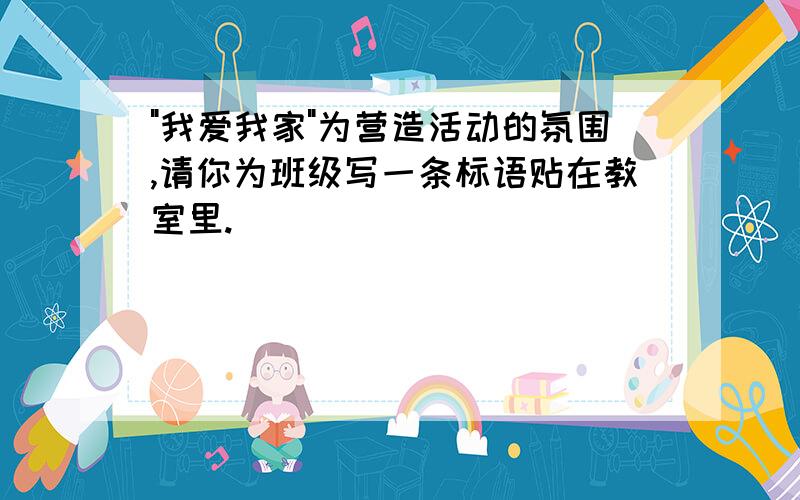 "我爱我家"为营造活动的氛围,请你为班级写一条标语贴在教室里.